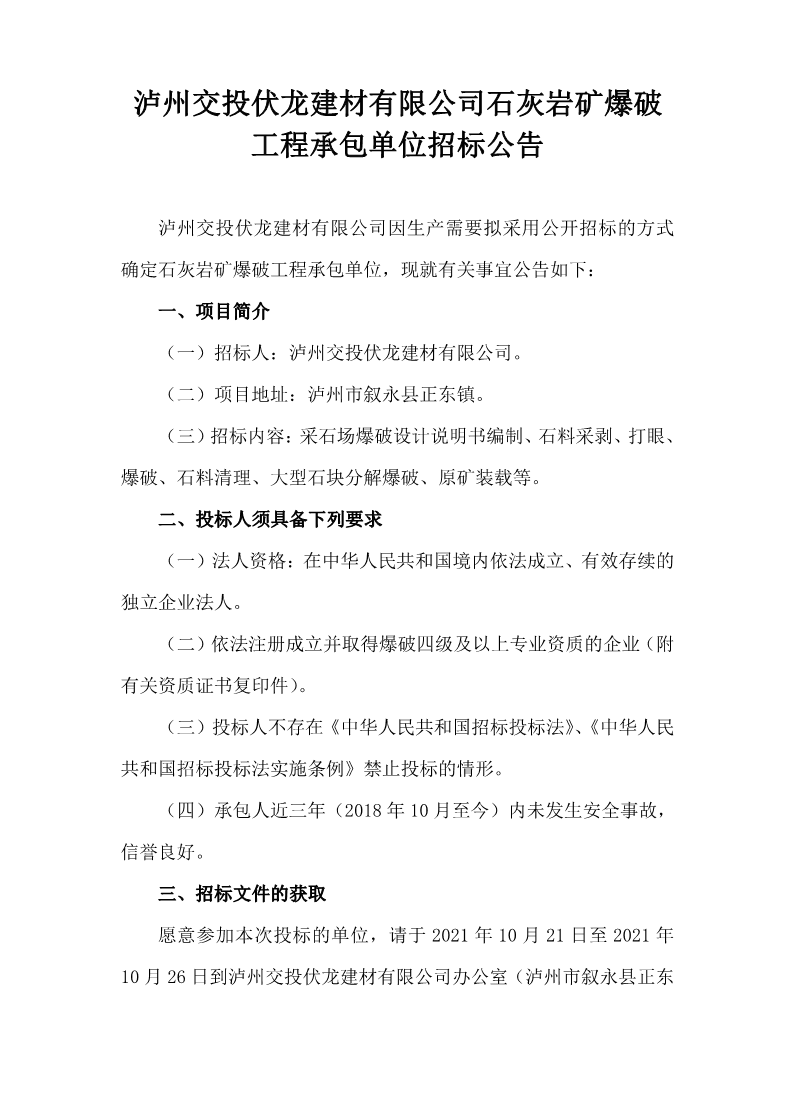 泸州交投伏龙建材有限公司石灰岩矿爆破工程承包单位招标公告

泸州交投伏龙建材有限公司因生产需要拟采用公开招标的方式确定石灰岩矿爆破工程承包单位，现就有关事宜公告如下：

一、项目简介

（一）招标人：泸州交投伏龙建材有限公司。

（二）项目地址：泸州市叙永县正东镇。

（三）招标内容：采石场爆破设计说明书编制、石料采剥、打眼、爆破、石料清理、大型石块分解爆破、原矿装载等。

二、投标人须具备下列要求

（一）法人资格：在中华人民共和国境内依法成立、有效存续的独立企业法人。

（二）依法注册成立并取得爆破四级及以上专业资质的企业（附有关资质证书复印件）。

（三）投标人不存在《中华人民共和国招标投标法》、《中华人民共和国招标投标法实施条例》禁止投标的情形。

（四）承包人近三年（2018 年 10 月至今）内未发生安全事故，信誉良好。

三、招标文件的获取

愿意参加本次投标的单位，请于 2021 年 10 月 21 日至 2021 年 10 月 26 日到泸州交投伏龙建材有限公司办公室（泸州市叙永县正东